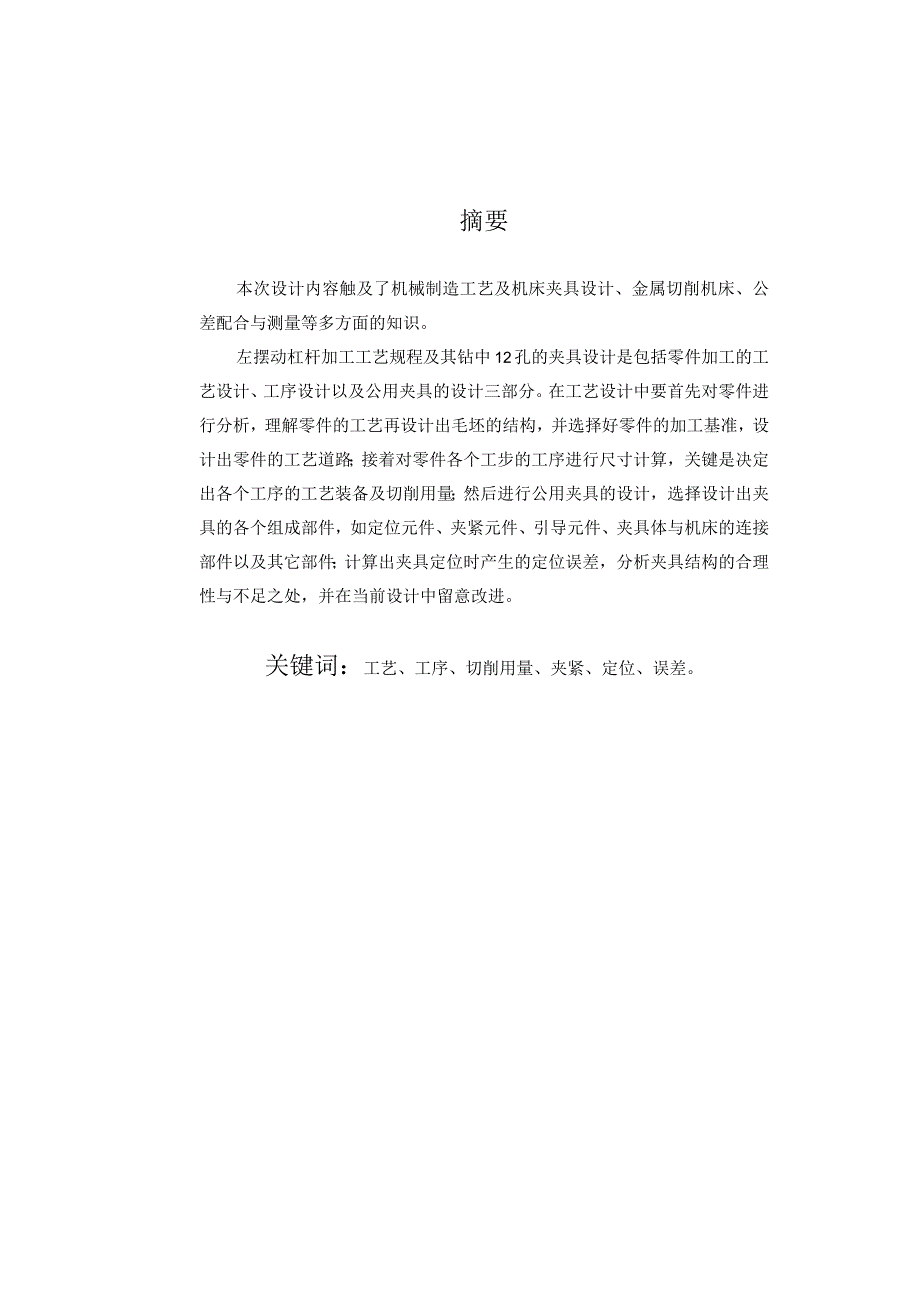 摘要

本次设计内容触及了机械制造工艺及机床夹具设计、金属切削机床、公差配合与测量等多方面的知识。

左摆动杠杆加工工艺规程及其钻中12孔的夹具设计是包括零件加工的工艺设计、工序设计以及公用夹具的设计三部分。在工艺设计中要首先对零件进行分析，理解零件的工艺再设计出毛坯的结构，并选择好零件的加工基准，设计出零件的工艺道路;接着对零件各个工步的工序进行尺寸计算，关键是决定出各个工序的工艺装备及切削用量;然后进行公用夹具的设计，选择设计出夹具的各个组成部件，如定位元件、夹紧元件、引导元件、夹具体与机床的连接部件以及其它部件;计算出夹具定位时产生的定位误差，分析夹具结构的合理性与不足之处，并在当前设计中留意改进。

关键词：工艺、工序、切削用量、夹紧、定位、误差。